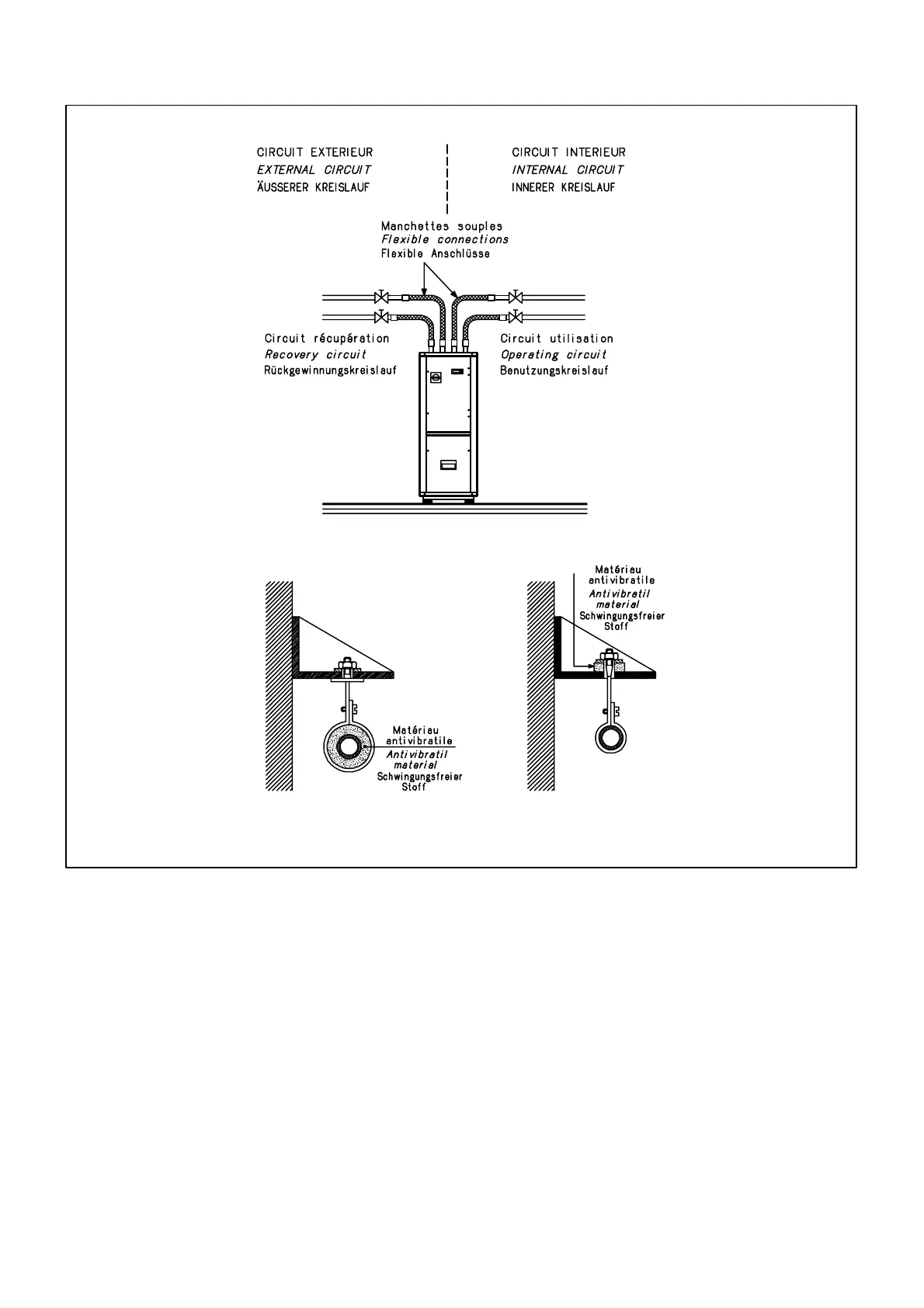 CIRCUIT EXTERIEUR
EXTERNAL CIRCUIT
ÄUSSERER KREISLAUF

CIRCUIT INTERIEUR
INTERNAL CIRCUIT
INNERER KREISLAUF

Manchettes souples
Flexible connections
Flexible Anschlüsse

Circuit récupération
Recovery circuit
Rückgewinnungskreislauf

Circuit utilisation
Operating circuit
Benutzungskreislauf

Matériau
antivibratile
Antivibratil
material
Schwingungsfreier
Stoff

Matériau
antivibratile
Antivibratil
material
Schwingungsfreier
Stoff